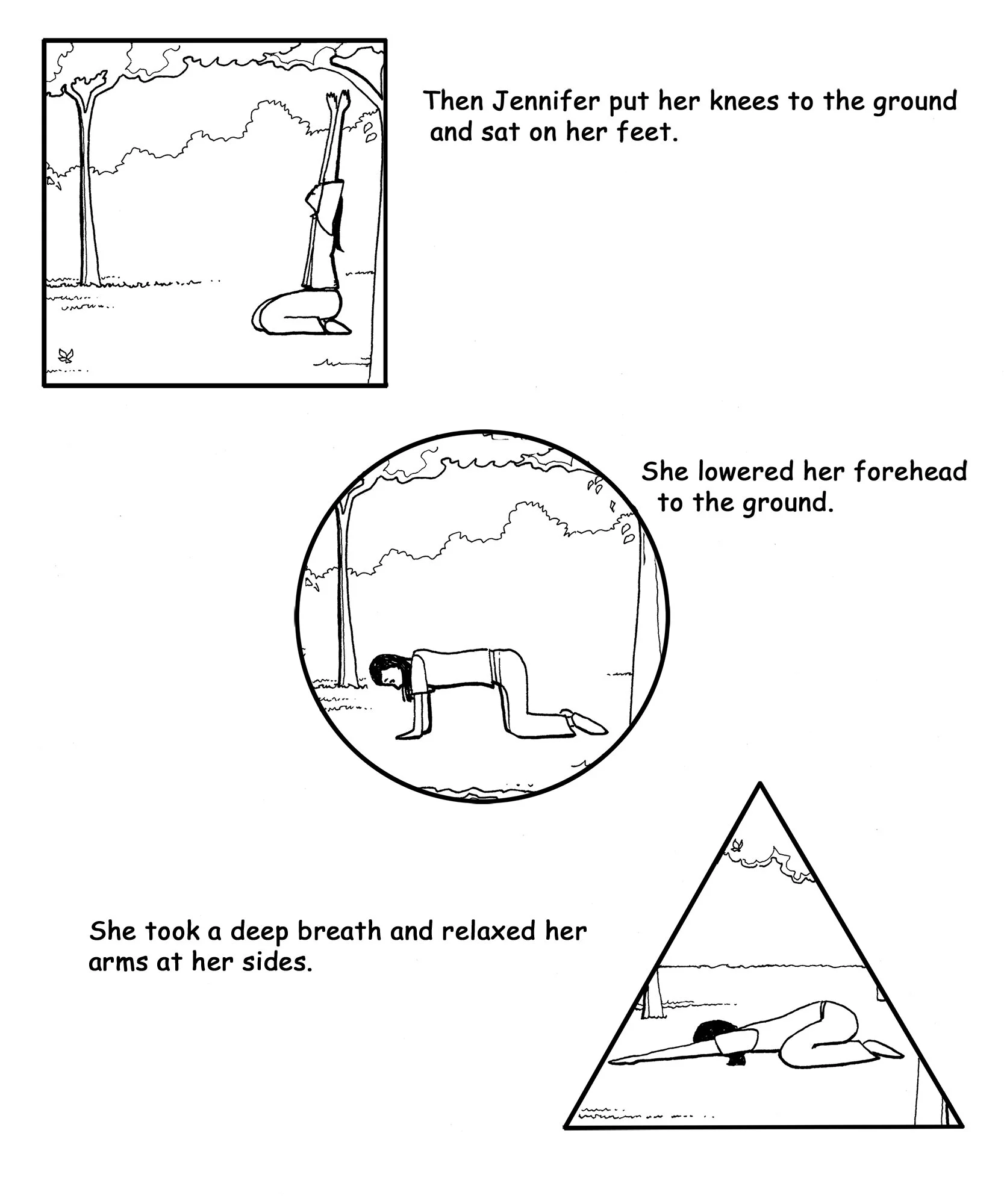 Then Jennifer put her knees to the ground and sat on her feet.

She lowered her forehead to the ground.

She took a deep breath and relaxed her arms at her sides.